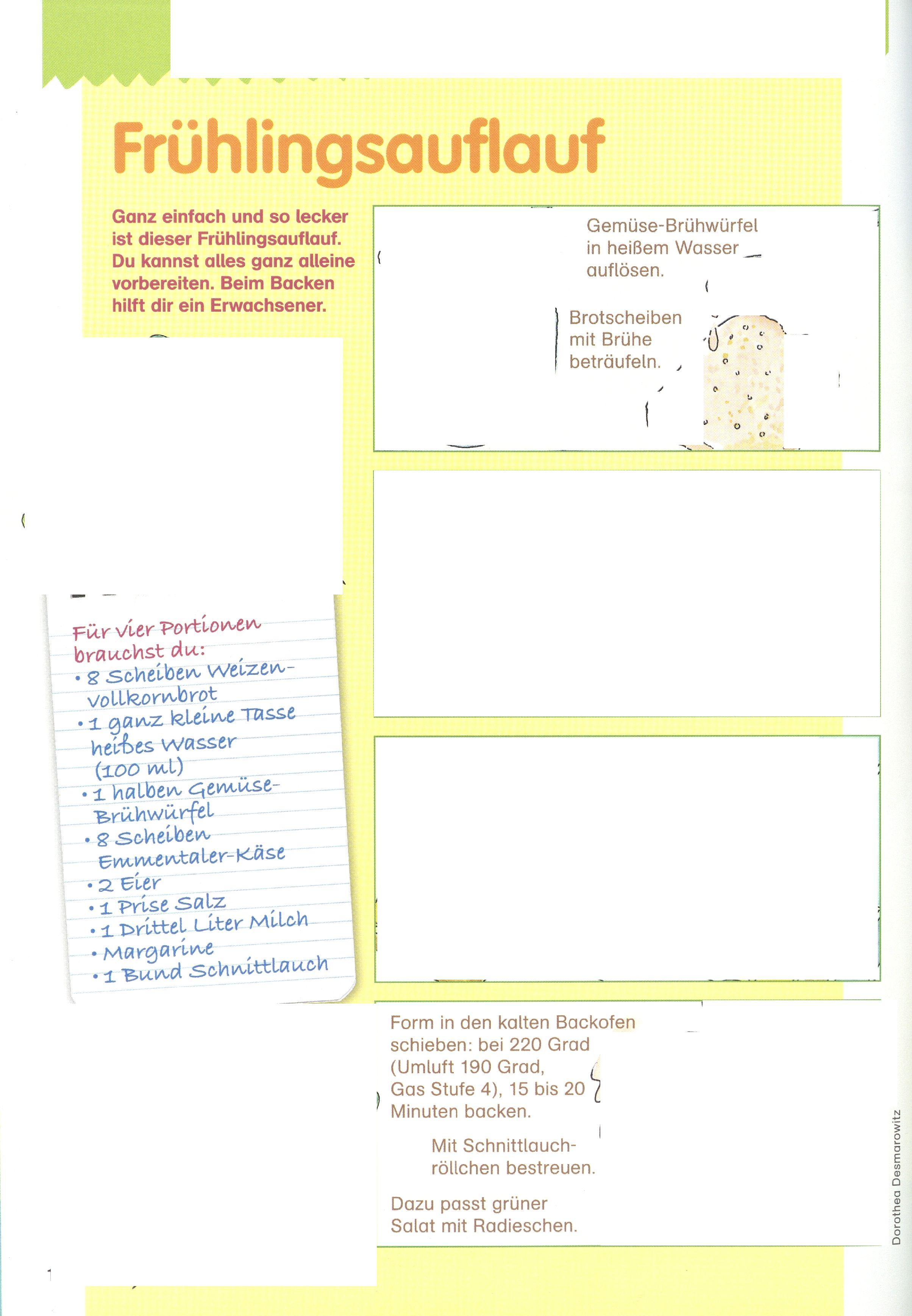 Frühlingsauflauf

Ganz einfach und so lecker ist dieser Frühlingsauflauf. Du kannst alles ganz alleine vorbereiten. Beim Backen hilft dir ein Erwachsener.

Gemüse-Brühwürfel in heißem Wasser auflösen.

Brotscheiben mit Brühe beträufeln.

Für vier Portionen brauchst du:
• 8 Scheiben Weizenvollkornbrot
• 1 ganz kleine Tasse heißes Wasser (100 ml)
• 1 halben Gemüse-Brühwürfel
• 8 Scheiben Emmentaler-Käse
• 2 Eier
• 1 Prise Salz
• 1 Drittel Liter Milch
• Margarine
• 1 Bund Schnittlauch

Form in den kalten Backofen schieben: bei 220 Grad (Umluft 190 Grad, Gas Stufe 4), 15 bis 20 Minuten backen.

Mit Schnittlauchröllchen bestreuen.

Dazu passt grüner Salat mit Radieschen.

Dorothea Desmarowitz